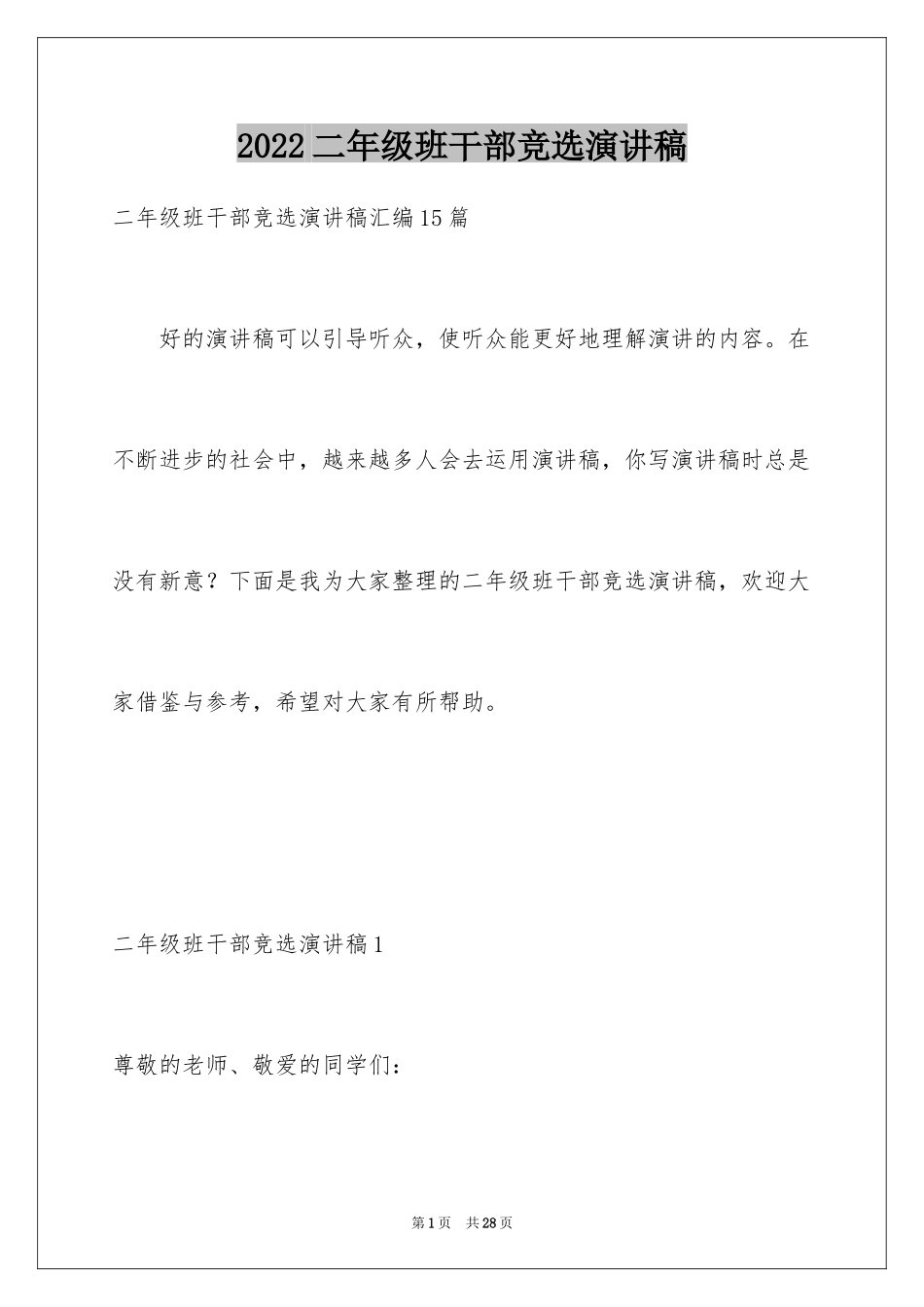 2022二年级班干部竞选演讲稿

二年级班干部竞选演讲稿汇编15篇

好的演讲稿可以引导听众，使听众能更好地理解演讲的内容。在不断进步的社会中，越来越多人会去运用演讲稿，你写演讲稿时总是没有新意？下面是我为大家整理的二年级班干部竞选演讲稿，欢迎大家借鉴与参考，希望对大家有所帮助。

二年级班干部竞选演讲稿1

尊敬的老师、敬爱的同学们：

第1页 共28页